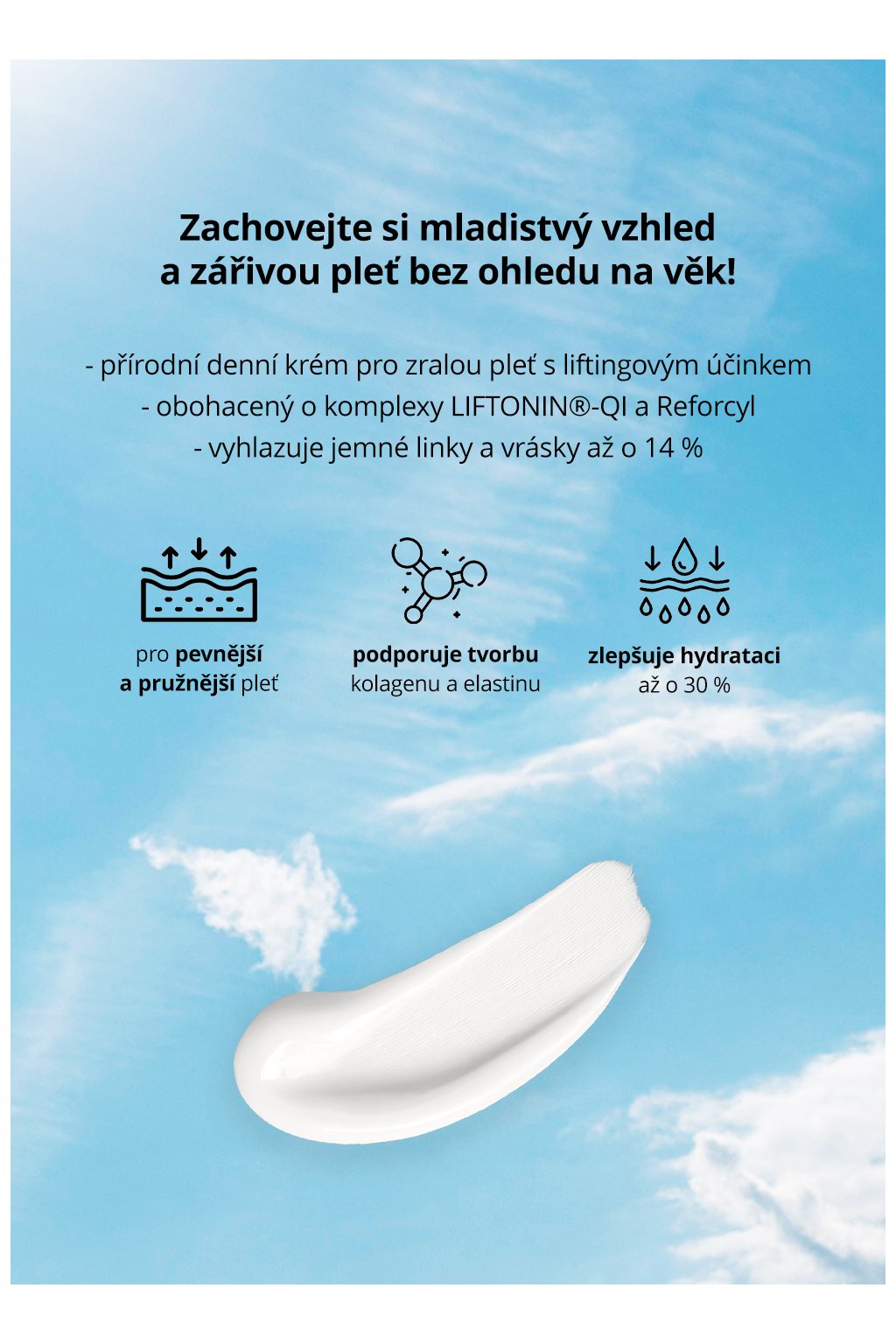 Zachovejte si mladistvý vzhled a zářivou pleť bez ohledu na věk!

- přírodní denní krém pro zralou pleť s liftingovým účinkem
- obohacený o komplexy LIFTONIN®-QI a Reforcyl
- vyhlazuje jemné linky a vrásky až o 14 %

pro pevnější a pružnější pleť

podporuje tvorbu kolagenu a elastinu

zlepšuje hydrataci až o 30 %